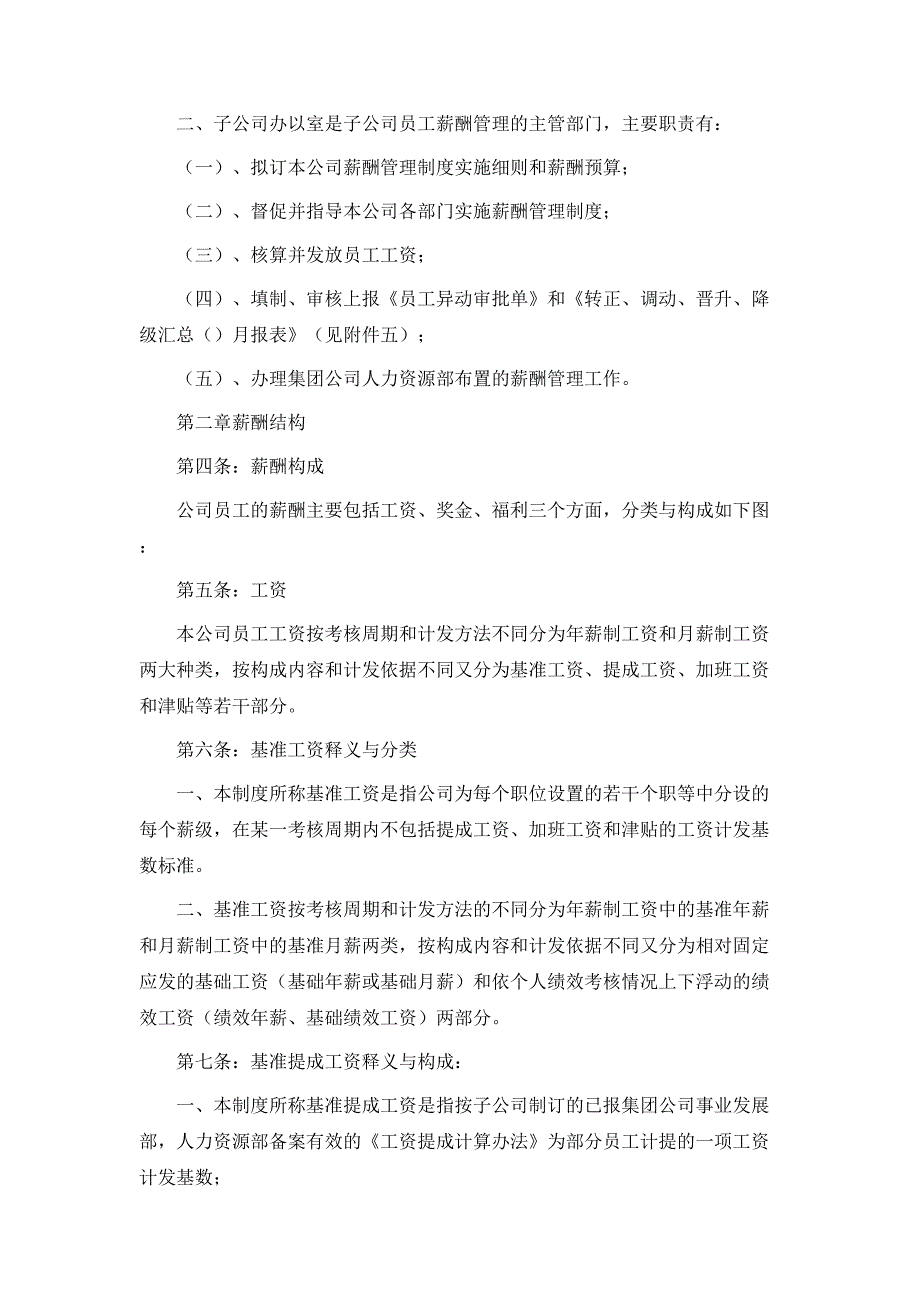 二、子公司办以室是子公司员工薪酬管理的主管部门，主要职责有：

（一）、拟订本公司薪酬管理制度实施细则和薪酬预算；

（二）、督促并指导本公司各部门实施薪酬管理制度；

（三）、核算并发放员工工资；

（四）、填制、审核上报《员工异动审批单》和《转正、调动、晋升、降级汇总（）月报表》（见附件五）；

（五）、办理集团公司人力资源部布置的薪酬管理工作。

第二章薪酬结构

第四条：薪酬构成

公司员工的薪酬主要包括工资、奖金、福利三个方面，分类与构成如下图：

第五条：工资

本公司员工工资按考核周期和计发方法不同分为年薪制工资和月薪制工资两大种类，按构成内容和计发依据不同又分为基准工资、提成工资、加班工资和津贴等若干部分。

第六条：基准工资释义与分类

一、本制度所称基准工资是指公司为每个职位设置的若干个职等中分设的每个薪级，在某一考核周期内不包括提成工资、加班工资和津贴的工资计发基数标准。

二、基准工资按考核周期和计发方法的不同分为年薪制工资中的基准年薪和月薪制工资中的基准月薪两类，按构成内容和计发依据不同又分为相对固定应发的基础工资（基础年薪或基础月薪）和依个人绩效考核情况上下浮动的绩效工资（绩效年薪、基础绩效工资）两部分。

第七条：基准提成工资释义与构成：

一、本制度所称基准提成工资是指按子公司制订的已报集团公司事业发展部，人力资源部备案有效的《工资提成计算办法》为部分员工计提的一项工资计发基数；